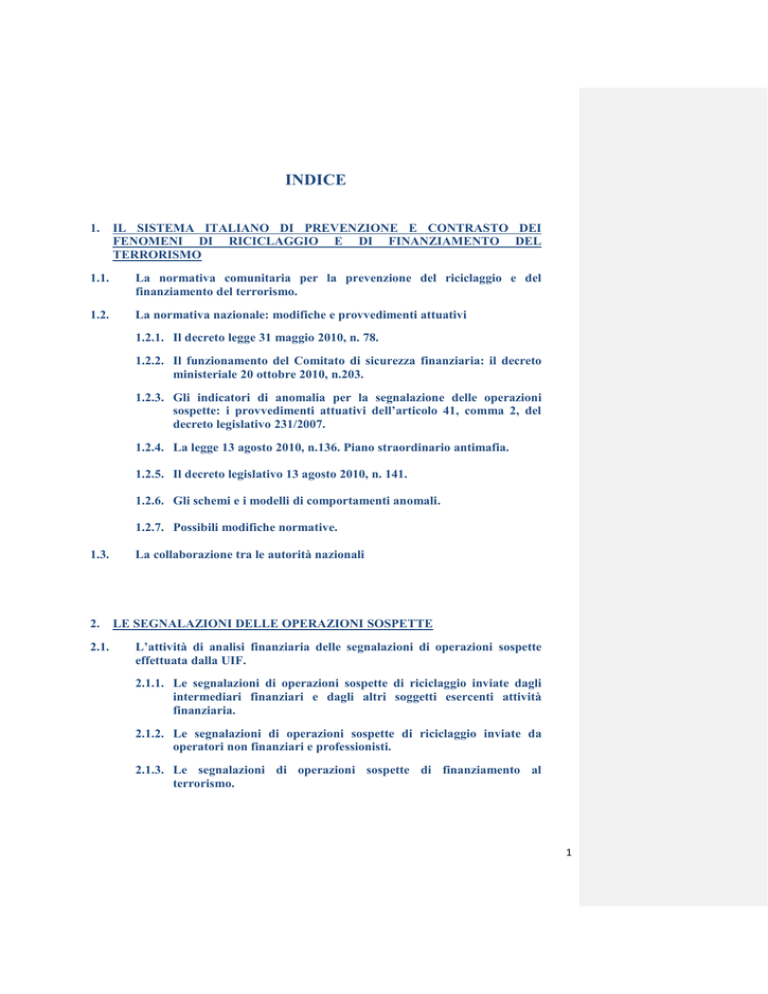 INDICE

1. IL SISTEMA ITALIANO DI PREVENZIONE E CONTRASTO DEI FENOMENI DI RICICLAGGIO E DI FINANZIAMENTO DEL TERRORISMO

1.1. La normativa comunitaria per la prevenzione del riciclaggio e del finanziamento del terrorismo.

1.2. La normativa nazionale: modifiche e provvedimenti attuativi

1.2.1. Il decreto legge 31 maggio 2010, n. 78.

1.2.2. Il funzionamento del Comitato di sicurezza finanziaria: il decreto ministeriale 20 ottobre 2010, n.203.

1.2.3. Gli indicatori di anomalia per la segnalazione delle operazioni sospette: i provvedimenti attuativi dell'articolo 41, comma 2, del decreto legislativo 231/2007.

1.2.4. La legge 13 agosto 2010, n.136. Piano straordinario antimafia.

1.2.5. Il decreto legislativo 13 agosto 2010, n. 141.

1.2.6. Gli schemi e i modelli di comportamenti anomali.

1.2.7. Possibili modifiche normative.

1.3. La collaborazione tra le autorità nazionali

2. LE SEGNALAZIONI DELLE OPERAZIONI SOSPETTE

2.1. L'attività di analisi finanziaria delle segnalazioni di operazioni sospette effettuata dalla UIF.

2.1.1. Le segnalazioni di operazioni sospette di riciclaggio inviate dagli intermediari finanziari e dagli altri soggetti esercenti attività finanziaria.

2.1.2. Le segnalazioni di operazioni sospette di riciclaggio inviate da operatori non finanziari e professionisti.

2.1.3. Le segnalazioni di operazioni sospette di finanziamento al terrorismo.

1